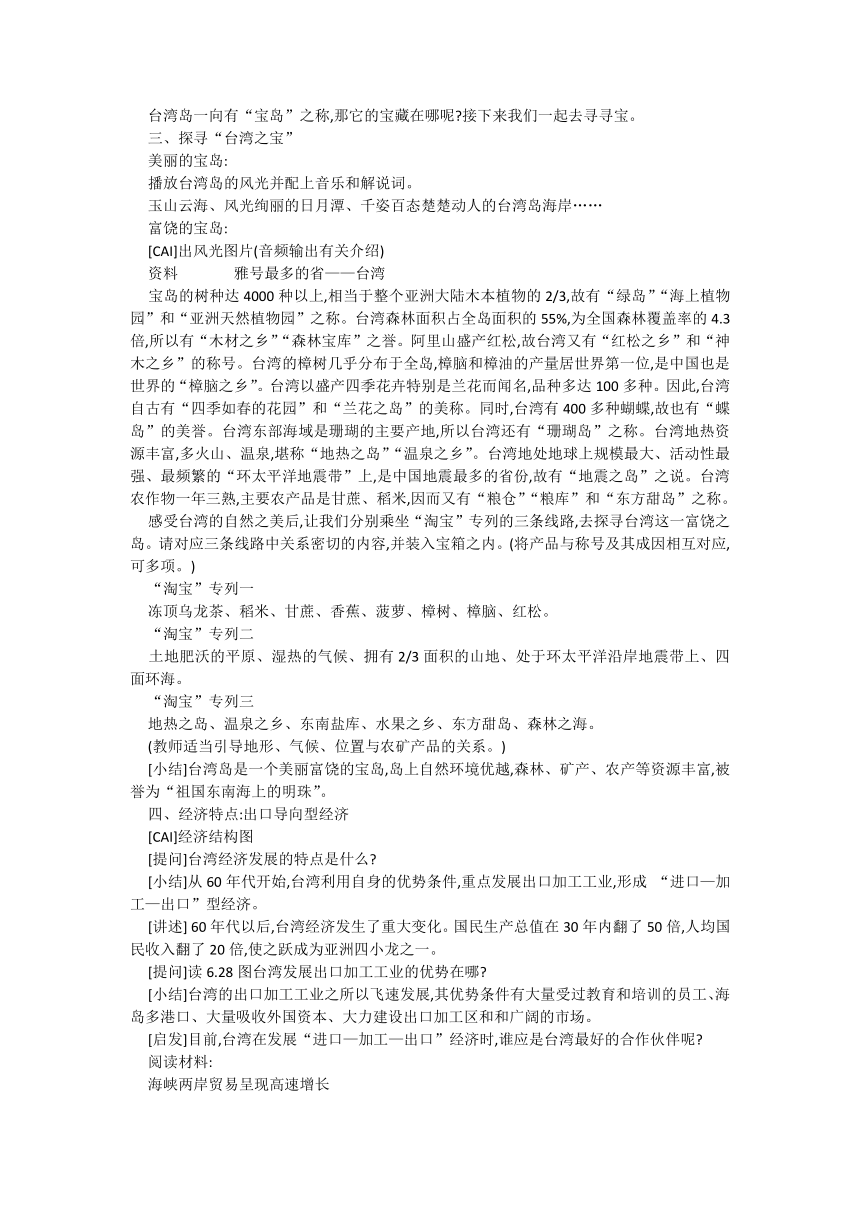 台湾岛一向有“宝岛”之称,那它的宝藏在哪呢?接下来我们一起去寻寻宝。

三、探寻“台湾之宝”

美丽的宝岛:

播放台湾岛的风光并配上音乐和解说词。

玉山云海、风光绚丽的日月潭、千姿百态楚楚动人的台湾岛海岸……

富饶的宝岛:

[CAI]出风光图片(音频输出有关介绍)

资料　　雅号最多的省——台湾

宝岛的树种达 4000 种以上,相当于整个亚洲大陆木本植物的 2/3,故有“绿岛”“海上植物园”和“亚洲天然植物园”之称。台湾森林面积占全岛面积的 55%,为全国森林覆盖率的 4.3 倍,所以有“木材之乡”“森林宝库”之誉。阿里山盛产红松,故台湾又有“红松之乡”和“神木之乡”的称号。台湾的樟树几乎分布于全岛,樟脑和樟油的产量居世界第一位,是中国也是世界的“樟脑之乡”。台湾以盛产四季花卉特别是兰花而闻名,品种多达 100 多种。因此,台湾自古有“四季如春的花园”和“兰花之岛”的美称。同时,台湾有 400 多种蝴蝶,故也有“蝶岛”的美誉。台湾东部海域是珊瑚的主要产地,所以台湾还有“珊瑚岛”之称。台湾地热资源丰富,多火山、温泉,堪称“地热之岛”“温泉之乡”。台湾地处地球上规模最大、活动性最强、最频繁的“环太平洋地震带”上,是中国地震最多的省份,故有“地震之岛”之说。台湾农作物一年三熟,主要农产品是甘蔗、稻米,因而又有“粮仓”“粮库”和“东方甜岛”之称。

感受台湾的自然之美后,让我们分别乘坐“淘宝”专列的三条线路,去探寻台湾这一富饶之岛。请对应三条线路中关系密切的内容,并装入宝箱之内。(将产品与称号及其成因相互对应,可多项。)

“淘宝”专列一

冻顶乌龙茶、稻米、甘蔗、香蕉、菠萝、樟树、樟脑、红松。

“淘宝”专列二

土地肥沃的平原、湿热的气候、拥有 2/3 面积的山地、处于环太平洋沿岸地震带上、四面环海。

“淘宝”专列三

地热之岛、温泉之乡、东南盐库、水果之乡、东方甜岛、森林之海。

(教师适当引导地形、气候、位置与农矿产品的关系。)

[小结]台湾岛是一个美丽富饶的宝岛,岛上自然环境优越,森林、矿产、农产等资源丰富,被誉为“祖国东南海上的明珠”。

四、经济特点:出口导向型经济

[CAI]经济结构图

[提问]台湾经济发展的特点是什么?

[小结]从 60 年代开始,台湾利用自身的优势条件,重点发展出口加工工业,形成 “进口—加工—出口”型经济。

[讲述] 60 年代以后,台湾经济发生了重大变化。国民生产总值在 30 年内翻了 50 倍,人均国民收入翻了 20 倍,使之跃成为亚洲四小龙之一。

[提问]读 6.28 图台湾发展出口加工工业的优势在哪?

[小结]台湾的出口加工工业之所以飞速发展,其优势条件有大量受过教育和培训的员工、海岛多港口、大量吸收外国资本、大力建设出口加工区和和广阔的市场。

[启发]目前,台湾在发展“进口—加工—出口”经济时,谁应是台湾最好的合作伙伴呢?

阅读材料:

海峡两岸贸易呈现高速增长